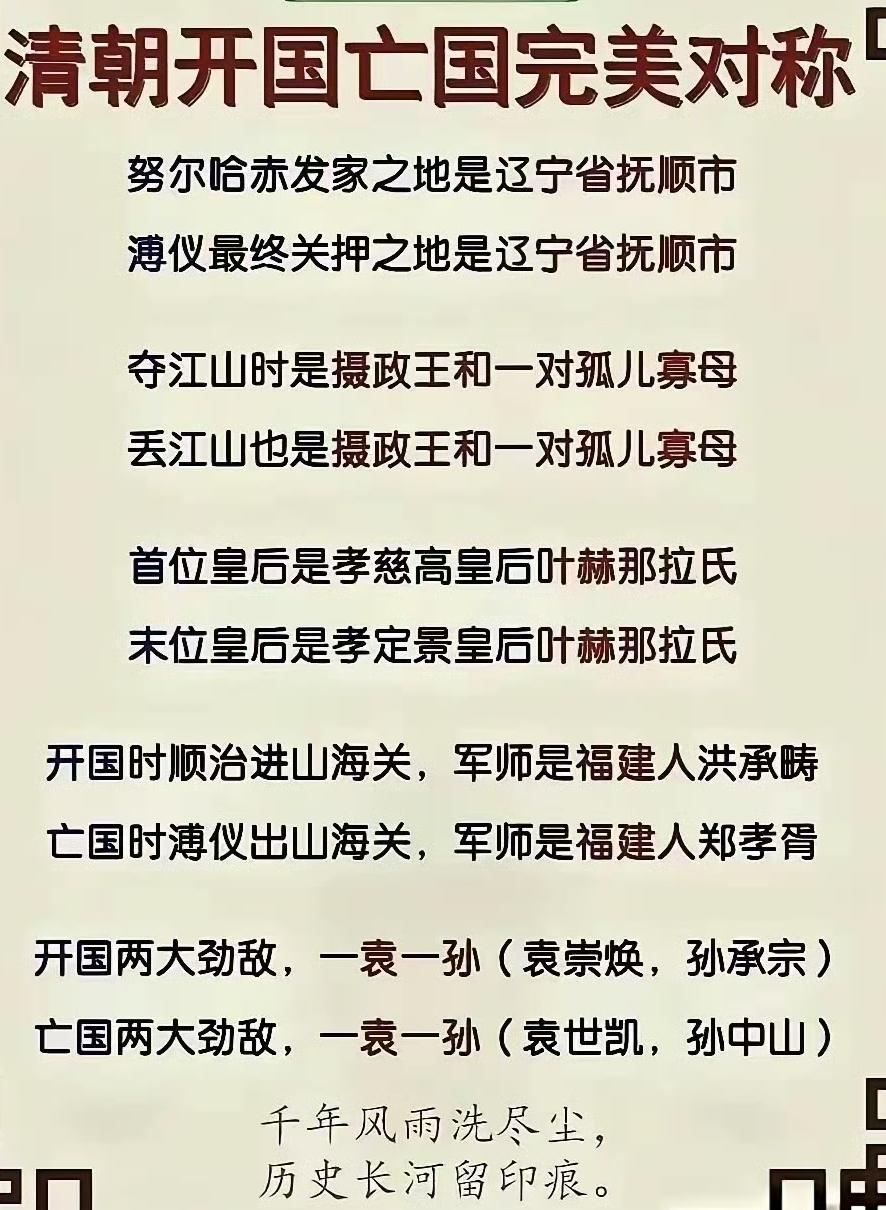 清朝开国亡国完美对称

努尔哈赤发家之地是辽宁省抚顺市

溥仪最终关押之地是辽宁省抚顺市

夺江山时是摄政王和一对孤儿寡母

丢江山也是摄政王和一对孤儿寡母

首位皇后是孝慈高皇后叶赫那拉氏

末位皇后是孝定景皇后叶赫那拉氏

开国时顺治进山海关，军师是福建人洪承畴

亡国时溥仪出山海关，军师是福建人郑孝胥

开国两大劲敌，一袁一孙（袁崇焕，孙承宗）

亡国两大劲敌，一袁一孙（袁世凯，孙中山）

千年风雨洗尽尘，
历史长河留印痕。